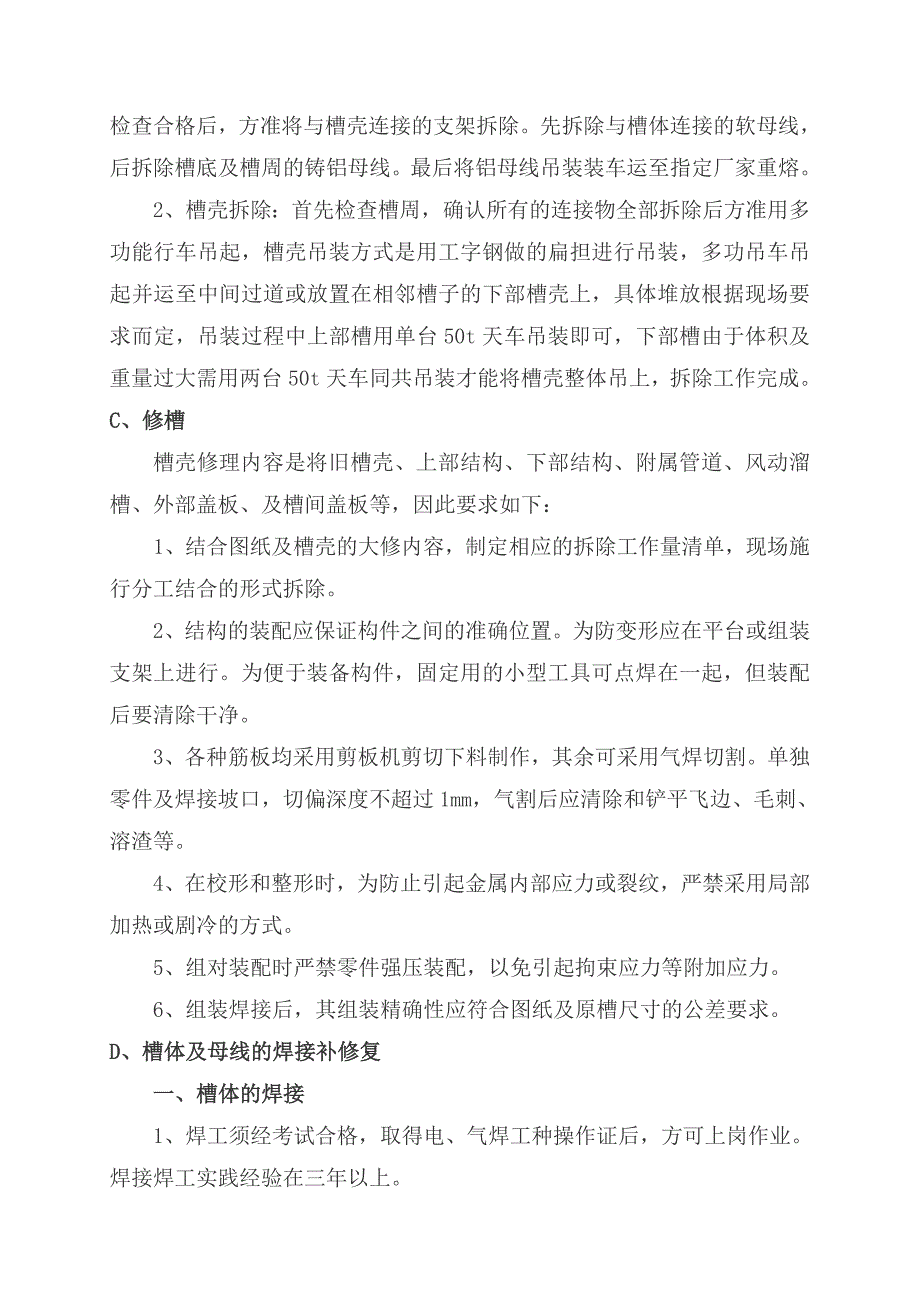 检查合格后，方准将与槽壳连接的支架拆除。先拆除与槽体连接的软母线，后拆除槽底及槽周的铸铝母线。最后将铝母线吊装装车运至指定厂家重熔。

2、槽壳拆除：首先检查槽周，确认所有的连接物全部拆除后方准用多功能行车吊起，槽壳吊装方式是用工字钢做的扁担进行吊装，多功吊车吊起并运至中间过道或放置在相邻槽子的下部槽壳上，具体堆放根据现场要求而定，吊装过程中上部槽用单台 50t 天车吊装即可，下部槽由于体积及重量过大需用两台 50t 天车同共吊装才能将槽壳整体吊上，拆除工作完成。

C、修槽

槽壳修理内容是将旧槽壳、上部结构、下部结构、附属管道、风动溜槽、外部盖板、及槽间盖板等，因此要求如下：

1、结合图纸及槽壳的大修内容，制定相应的拆除工作量清单，现场施行分工结合的形式拆除。

2、结构的装配应保证构件之间的准确位置。为防变形应在平台或组装支架上进行。为便于装备构件，固定用的小型工具可点焊在一起，但装配后要清除干净。

3、各种筋板均采用剪板机剪切下料制作，其余可采用气焊切割。单独零件及焊接坡口，切偏深度不超过 1mm，气割后应清除和铲平飞边、毛刺、溶渣等。

4、在校形和整形时，为防止引起金属内部应力或裂纹，严禁采用局部加热或剧冷的方式。

5、组对装配时严禁零件强压装配，以免引起拘束应力等附加应力。

6、组装焊接后，其组装精确性应符合图纸及原槽尺寸的公差要求。

D、槽体及母线的焊接补修复

一、槽体的焊接

1、焊工须经考试合格，取得电、气焊工种操作证后，方可上岗作业。焊接焊工实践经验在三年以上。